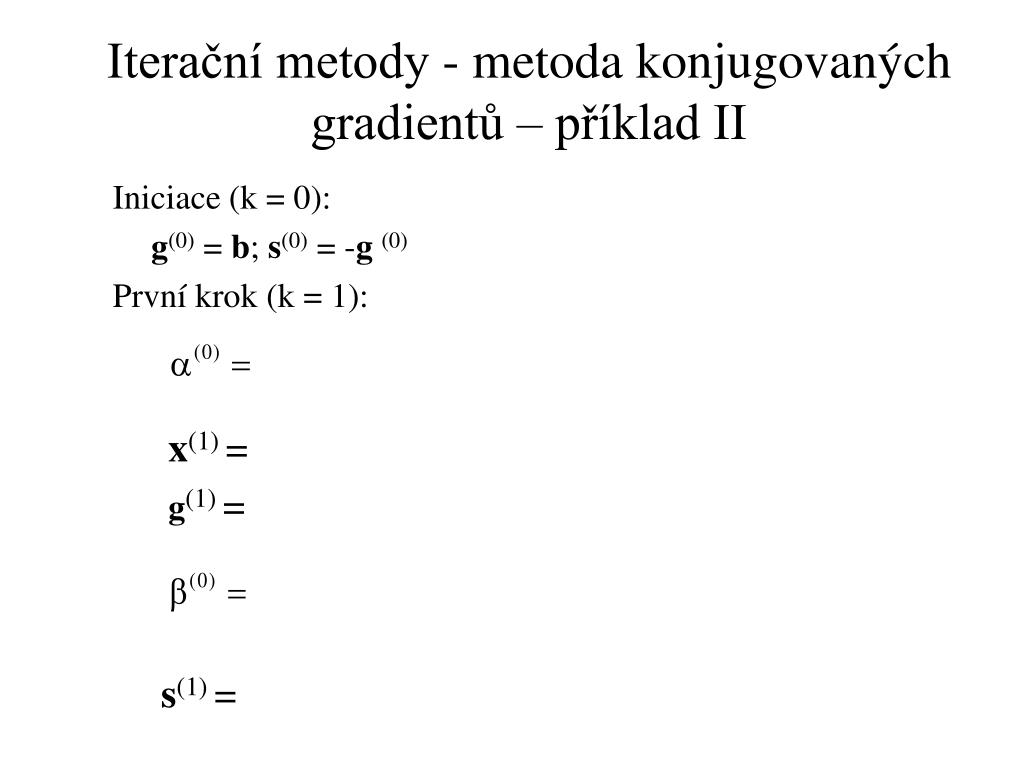 Iterační metody - metoda konjugovaných gradientů – příklad II

Iniciace (k = 0):

$\mathbf{g}^{(0)} = \mathbf{b}$; $\mathbf{s}^{(0)} = -\mathbf{g}^{(0)}$

První krok (k = 1):

$\alpha^{(0)} =$

$\mathbf{x}^{(1)} =$

$\mathbf{g}^{(1)} =$

$\beta^{(0)} =$

$\mathbf{s}^{(1)} =$